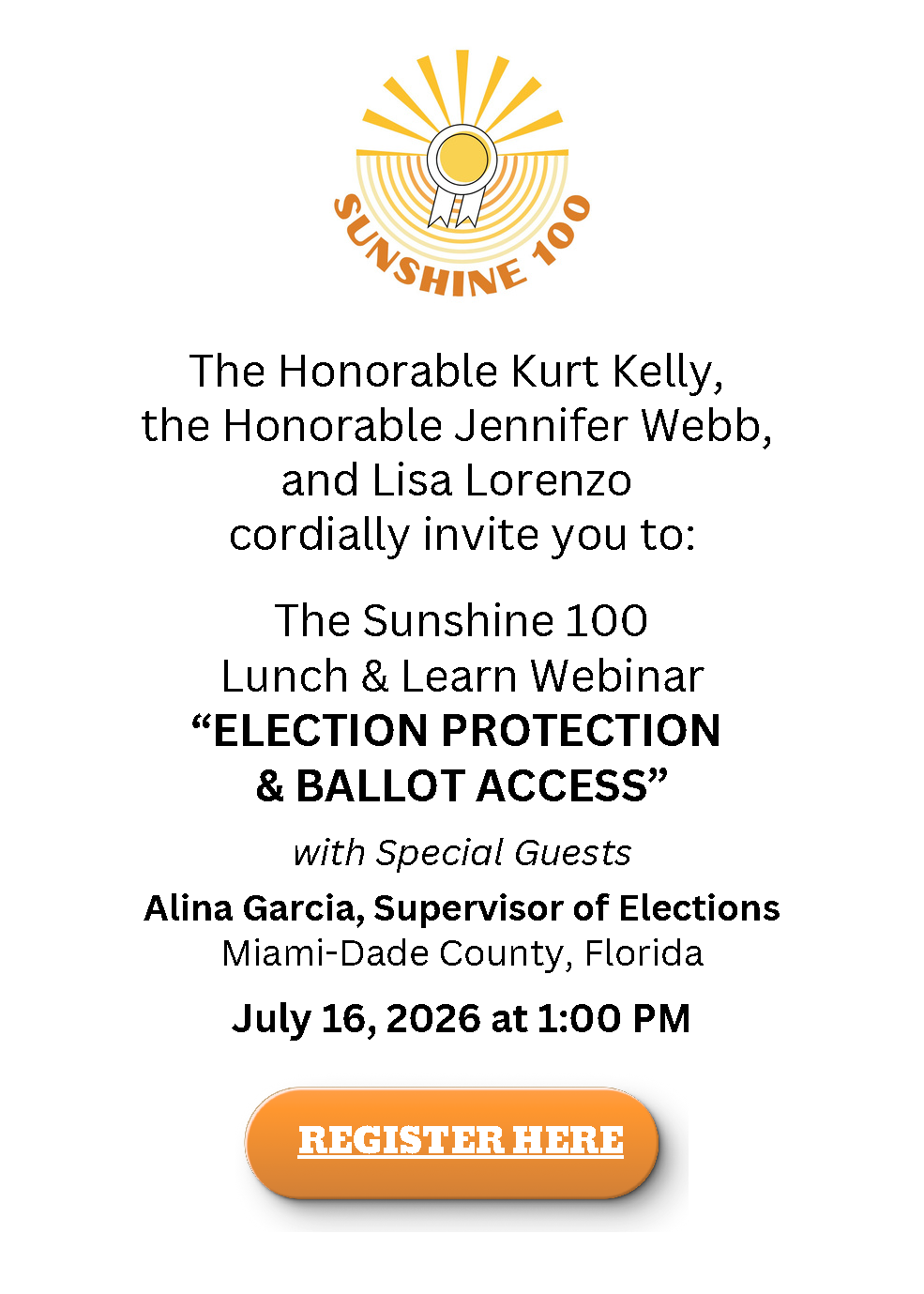 SUNSHINE 100

The Honorable Kurt Kelly, the Honorable Jennifer Webb, and Lisa Lorenzo cordially invite you to:

The Sunshine 100 Lunch & Learn Webinar
“ELECTION PROTECTION & BALLOT ACCESS”

with Special Guests

Alina Garcia, Supervisor of Elections
Miami-Dade County, Florida

July 16, 2026 at 1:00 PM

REGISTER HERE